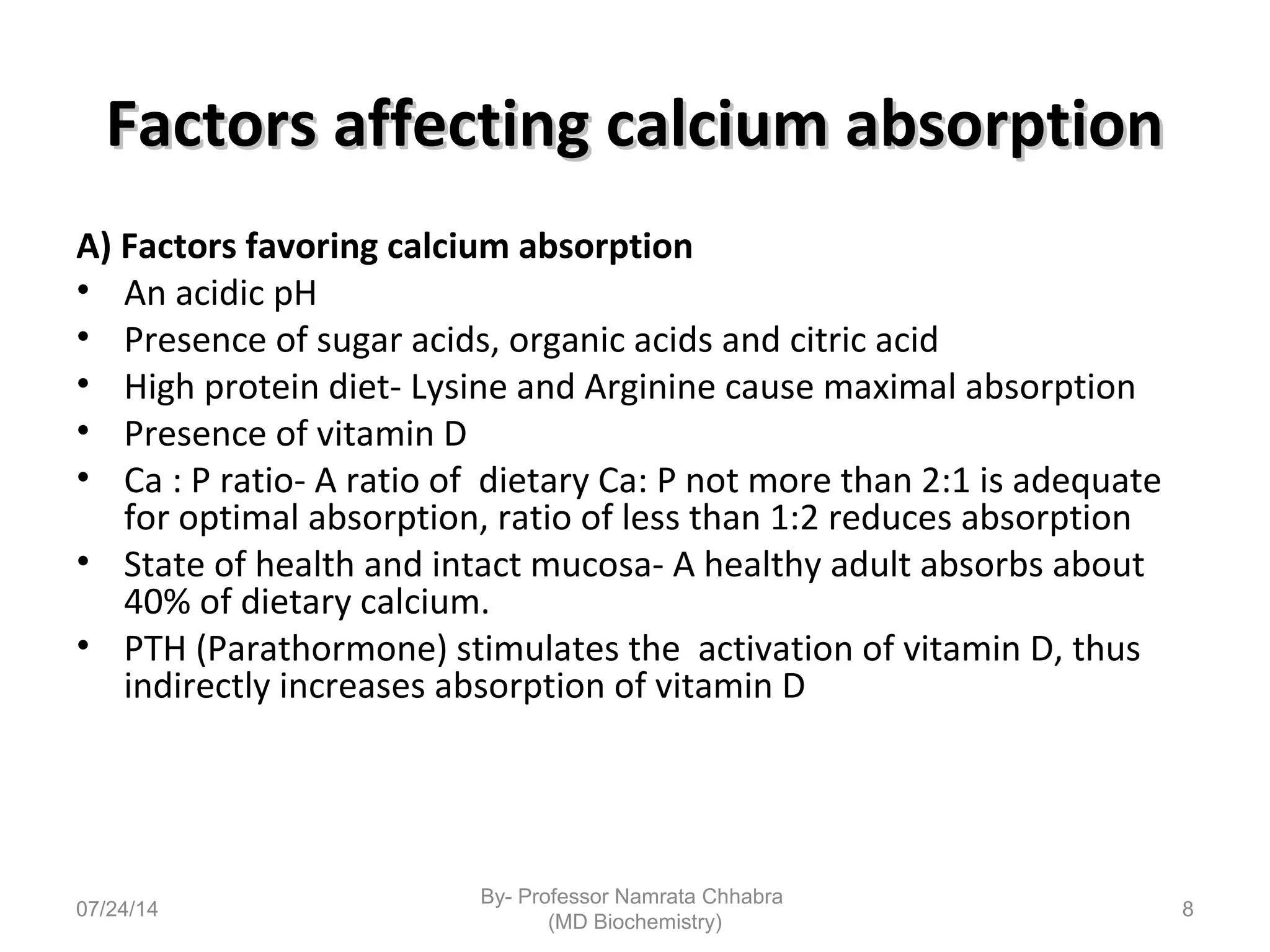 Factors affecting calcium absorption

A) Factors favoring calcium absorption
• An acidic pH
• Presence of sugar acids, organic acids and citric acid
• High protein diet- Lysine and Arginine cause maximal absorption
• Presence of vitamin D
• Ca : P ratio- A ratio of dietary Ca: P not more than 2:1 is adequate for optimal absorption, ratio of less than 1:2 reduces absorption
• State of health and intact mucosa- A healthy adult absorbs about 40% of dietary calcium.
• PTH (Parathormone) stimulates the activation of vitamin D, thus indirectly increases absorption of vitamin D

07/24/14
By- Professor Namrata Chhabra (MD Biochemistry)
8